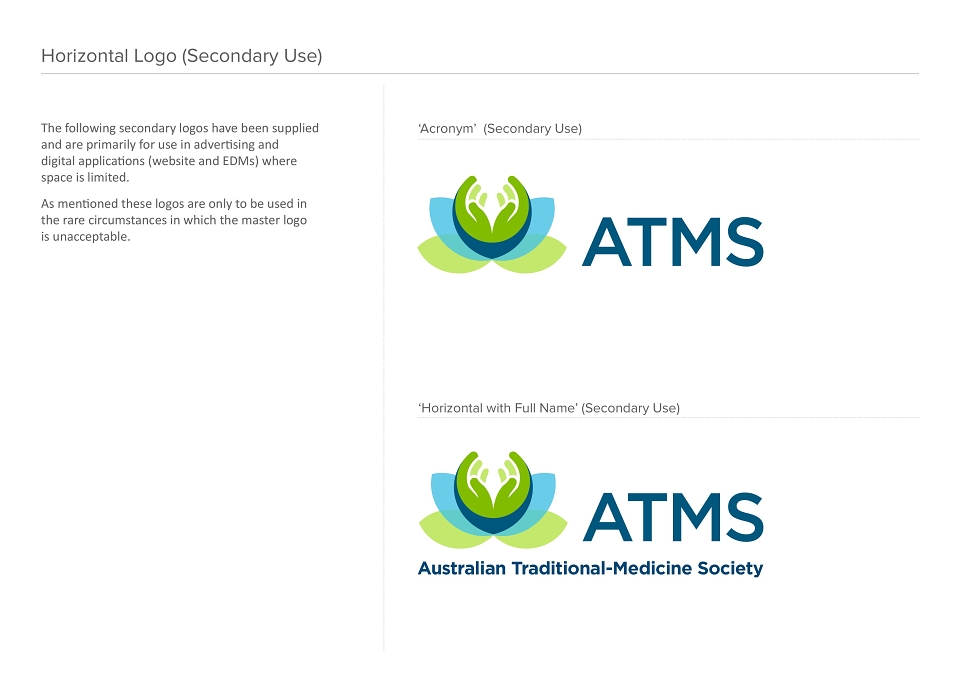 Horizontal Logo (Secondary Use)

The following secondary logos have been supplied and are primarily for use in advertising and digital applications (website and EDMs) where space is limited.

As mentioned these logos are only to be used in the rare circumstances in which the master logo is unacceptable.

'Acronym' (Secondary Use)

ATMS

'Horizontal with Full Name' (Secondary Use)

ATMS
Australian Traditional-Medicine Society